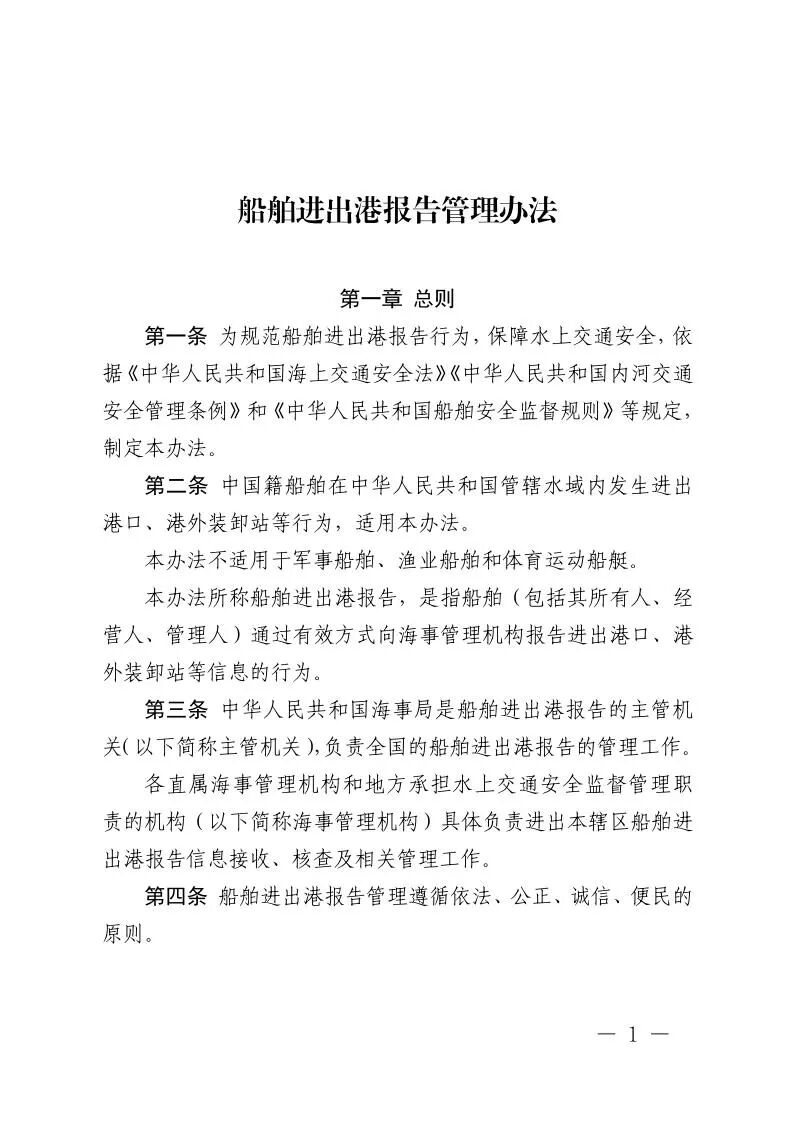 船舶进出港报告管理办法

第一章 总则

第一条 为规范船舶进出港报告行为，保障水上交通安全，依据《中华人民共和国海上交通安全法》《中华人民共和国内河交通安全管理条例》和《中华人民共和国船舶安全监督规则》等规定，制定本办法。

第二条 中国籍船舶在中华人民共和国管辖水域内发生进出港口、港外装卸站等行为，适用本办法。

本办法不适用于军事船舶、渔业船舶和体育运动船艇。

本办法所称船舶进出港报告，是指船舶（包括其所有人、经营人、管理人）通过有效方式向海事管理机构报告进出港口、港外装卸站等信息的行为。

第三条 中华人民共和国海事局是船舶进出港报告的主管机关（以下简称主管机关），负责全国的船舶进出港报告的管理工作。

各直属海事管理机构和地方承担水上交通安全监督管理职责的机构（以下简称海事管理机构）具体负责进出本辖区船舶进出港报告信息接收、核查及相关管理工作。

第四条 船舶进出港报告管理遵循依法、公正、诚信、便民的原则。

— 1 —